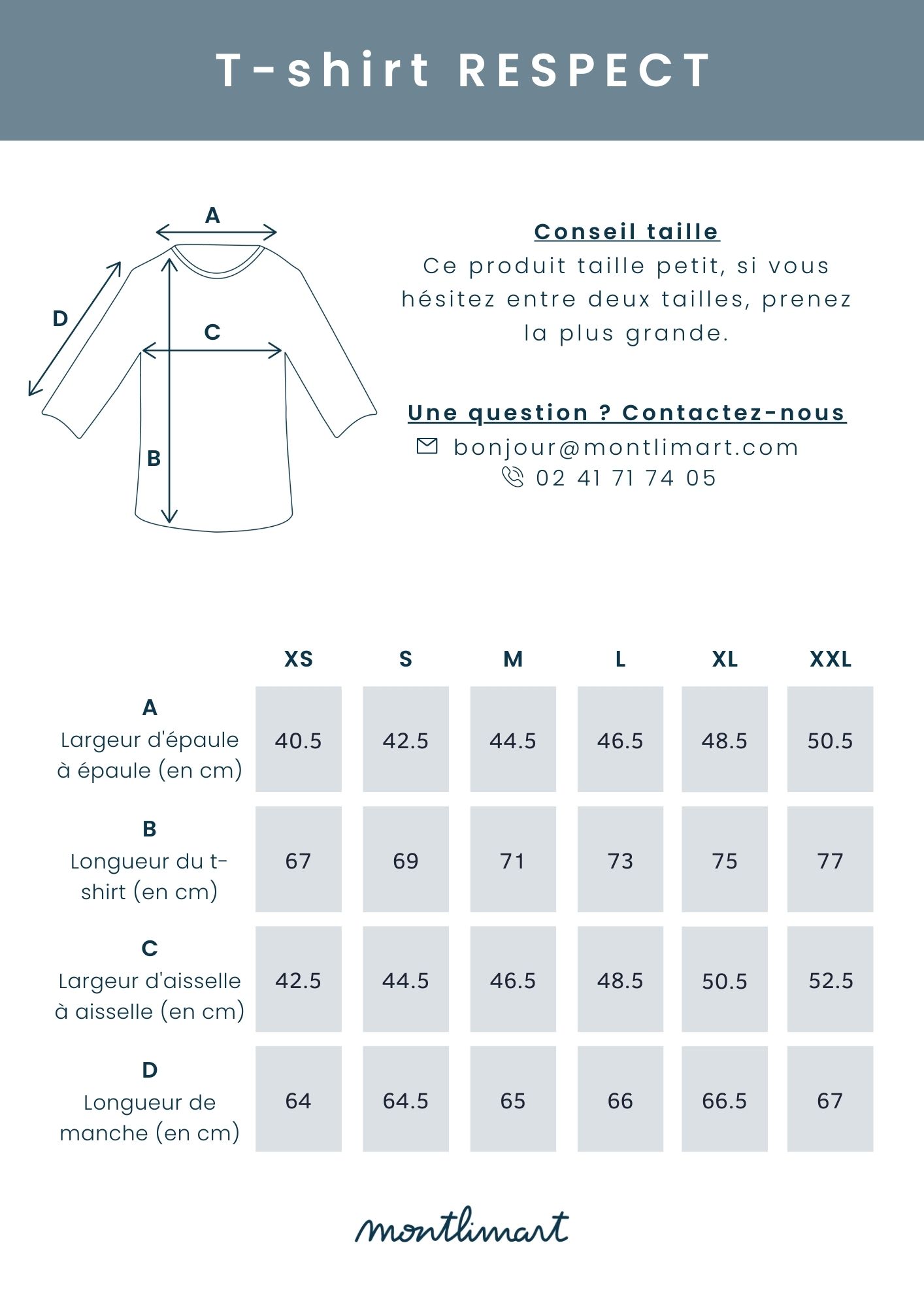 T-shirt RESPECT

A

D

C

B

Conseil taille
Ce produit taille petit, si vous hésitez entre deux tailles, prenez la plus grande.

Une question ? Contactez-nous
bonjour@montlimart.com
02 41 71 74 05

| | XS | S | M | L | XL | XXL |
|---|---|---|---|---|---|---|
| A Largeur d'épaule à épaule (en cm) | 40.5 | 42.5 | 44.5 | 46.5 | 48.5 | 50.5 |
| B Longueur du t-shirt (en cm) | 67 | 69 | 71 | 73 | 75 | 77 |
| C Largeur d'aisselle à aisselle (en cm) | 42.5 | 44.5 | 46.5 | 48.5 | 50.5 | 52.5 |
| D Longueur de manche (en cm) | 64 | 64.5 | 65 | 66 | 66.5 | 67 |

montlimart